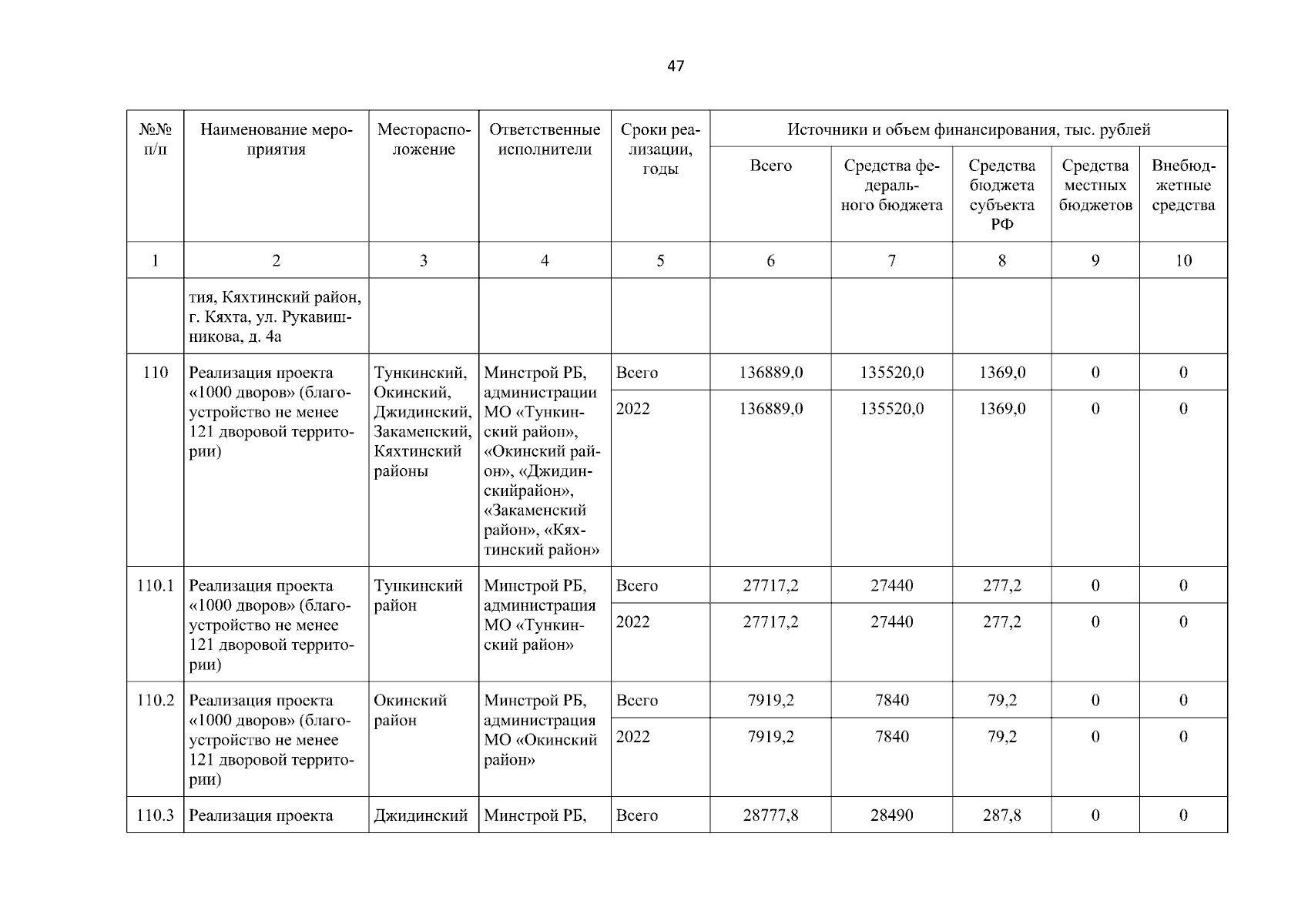 47

| №№ п/п | Наименование мероприятия | Месторасположение | Ответственные исполнители | Сроки реализации, годы | Источники и объем финансирования, тыс. рублей | | | | |
|---|---|---|---|---|---|---|---|---|---|
| | | | | | Всего | Средства федерального бюджета | Средства бюджета субъекта РФ | Средства местных бюджетов | Внебюджетные средства |
| 1 | 2 | 3 | 4 | 5 | 6 | 7 | 8 | 9 | 10 |
| | тия, Кяхтинский район, г. Кяхта, ул. Рукавишникова, д. 4а | | | | | | | | |
| 110 | Реализация проекта «1000 дворов» (благоустройство не менее 121 дворовой территории) | Тункинский, Окинский, Джидинский, Закаменский, Кяхтинский районы | Минстрой РБ, администрации МО «Тункинский район», «Окинский район», «Джидинскийрайон», «Закаменский район», «Кяхтинский район» | Всего | 136889,0 | 135520,0 | 1369,0 | 0 | 0 |
| | | | | 2022 | 136889,0 | 135520,0 | 1369,0 | 0 | 0 |
| 110.1 | Реализация проекта «1000 дворов» (благоустройство не менее 121 дворовой территории) | Тункинский район | Минстрой РБ, администрация МО «Тункинский район» | Всего | 27717,2 | 27440 | 277,2 | 0 | 0 |
| | | | | 2022 | 27717,2 | 27440 | 277,2 | 0 | 0 |
| 110.2 | Реализация проекта «1000 дворов» (благоустройство не менее 121 дворовой территории) | Окинский район | Минстрой РБ, администрация МО «Окинский район» | Всего | 7919,2 | 7840 | 79,2 | 0 | 0 |
| | | | | 2022 | 7919,2 | 7840 | 79,2 | 0 | 0 |
| 110.3 | Реализация проекта | Джидинский | Минстрой РБ, | Всего | 28777,8 | 28490 | 287,8 | 0 | 0 |